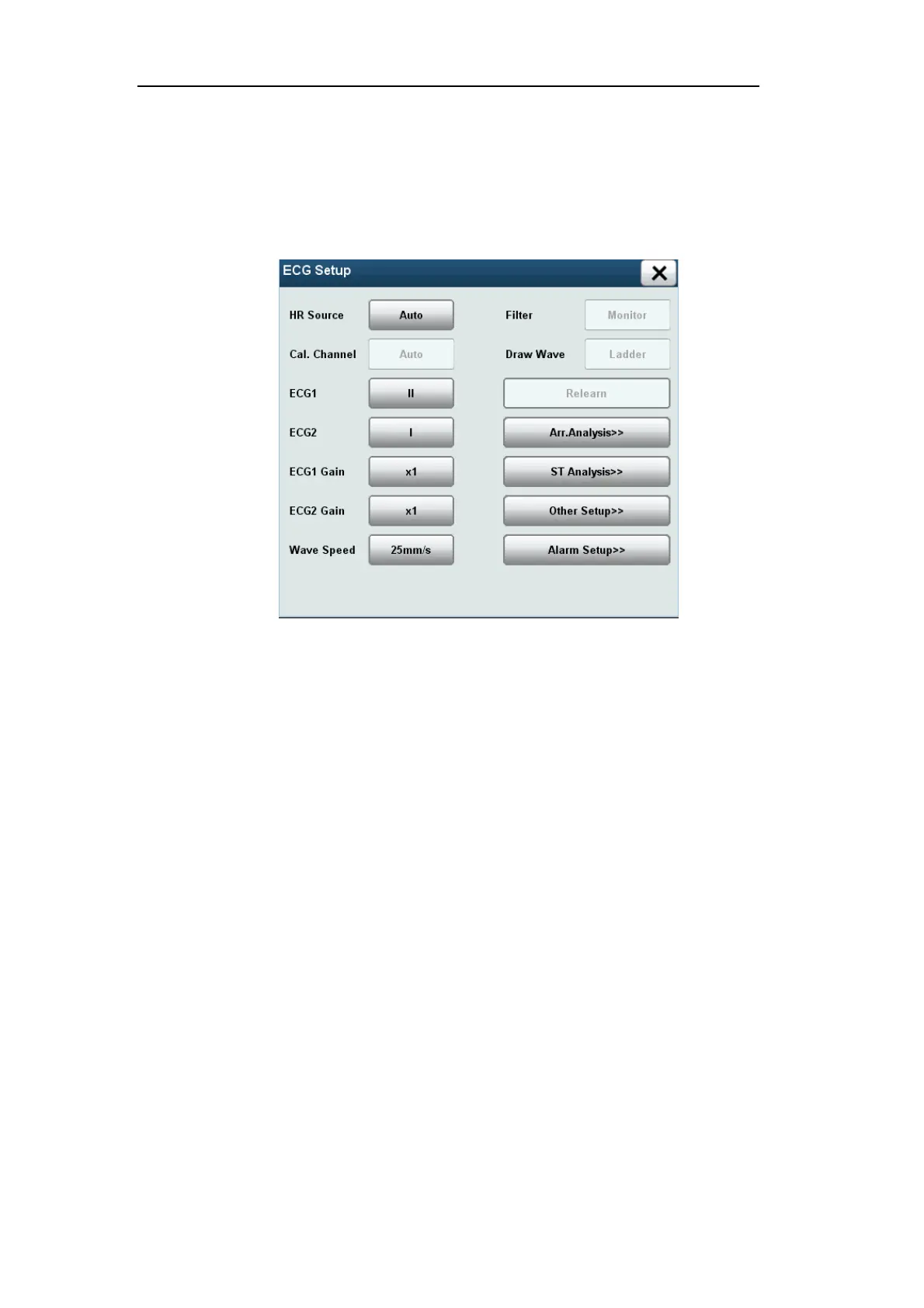 ECG Setup

HR Source
Auto

Cal. Channel
Auto

ECG1
II

ECG2
I

ECG1 Gain
x1

ECG2 Gain
x1

Wave Speed
25mm/s

Filter
Monitor

Draw Wave
Ladder

Relearn

Arr.Analysis>>

ST Analysis>>

Other Setup>>

Alarm Setup>>